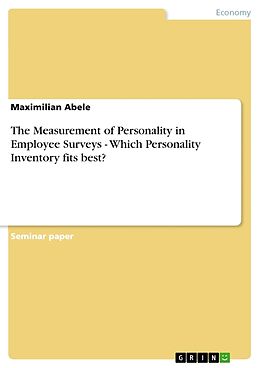 Economy

Maximilian Abele

The Measurement of Personality in Employee Surveys - Which Personality Inventory fits best?

Seminar paper

GRIN